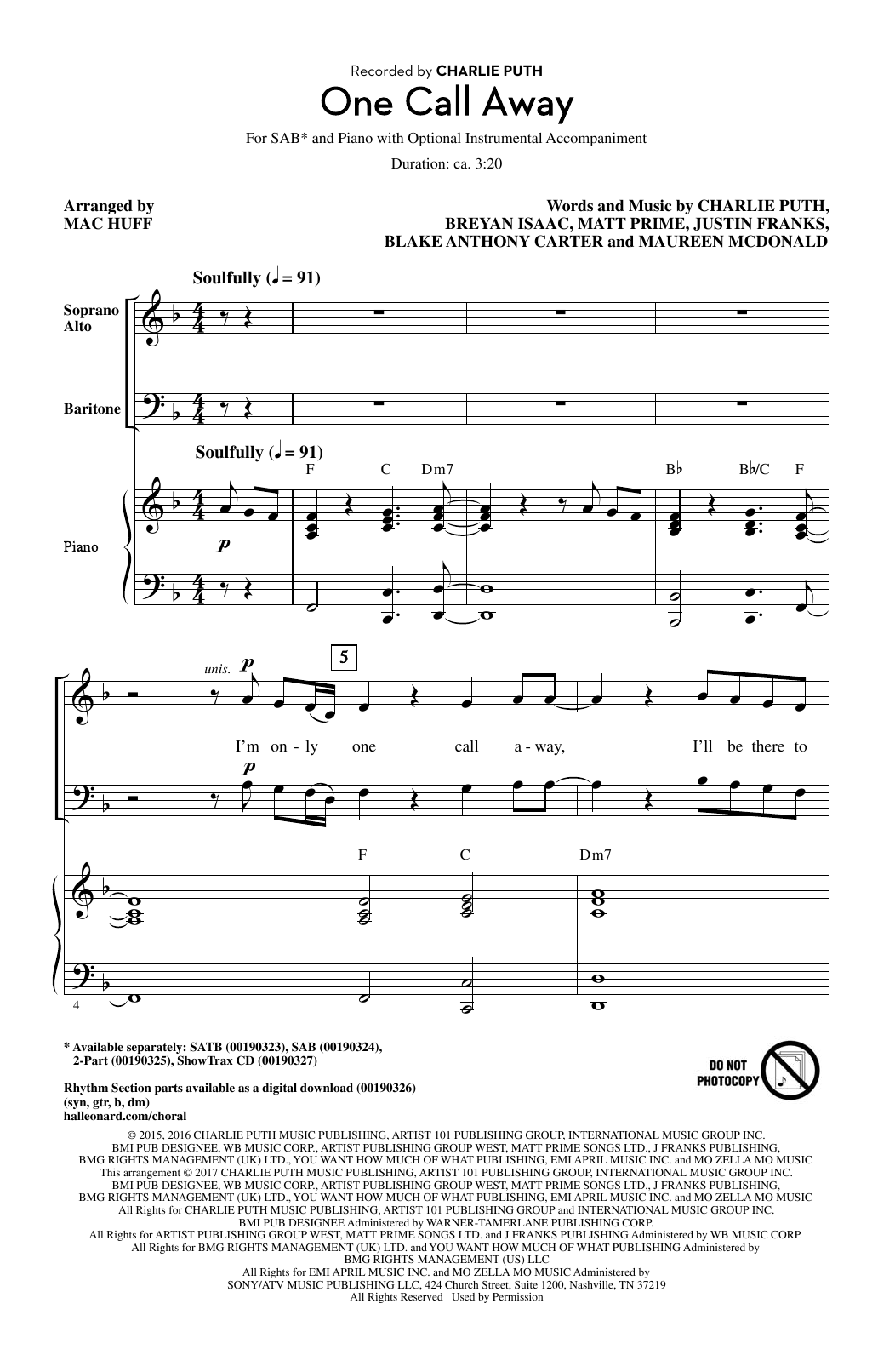 Recorded by CHARLIE PUTH

One Call Away

For SAB* and Piano with Optional Instrumental Accompaniment

Duration: ca. 3:20

Arranged by
MAC HUFF

Words and Music by CHARLIE PUTH, BREYAN ISAAC, MATT PRIME, JUSTIN FRANKS, BLAKE ANTHONY CARTER and MAUREEN MCDONALD

Soulfully (♩ = 91)

Soprano
Alto

Baritone

Soulfully (♩ = 91)

F C Dm7 B♭ B♭/C F

Piano

p

unis. p

5

I'm on - ly one call a - way, I'll be there to

p

F C Dm7

4

* Available separately: SATB (00190323), SAB (00190324), 2-Part (00190325), ShowTrax CD (00190327)

Rhythm Section parts available as a digital download (00190326) (syn, gtr, b, dm)
halleonard.com/choral

DO NOT PHOTOCOPY

© 2015, 2016 CHARLIE PUTH MUSIC PUBLISHING, ARTIST 101 PUBLISHING GROUP, INTERNATIONAL MUSIC GROUP INC. BMI PUB DESIGNEE, WB MUSIC CORP., ARTIST PUBLISHING GROUP WEST, MATT PRIME SONGS LTD., J FRANKS PUBLISHING, BMG RIGHTS MANAGEMENT (UK) LTD., YOU WANT HOW MUCH OF WHAT PUBLISHING, EMI APRIL MUSIC INC. and MO ZELLA MO MUSIC
This arrangement © 2017 CHARLIE PUTH MUSIC PUBLISHING, ARTIST 101 PUBLISHING GROUP, INTERNATIONAL MUSIC GROUP INC. BMI PUB DESIGNEE, WB MUSIC CORP., ARTIST PUBLISHING GROUP WEST, MATT PRIME SONGS LTD., J FRANKS PUBLISHING, BMG RIGHTS MANAGEMENT (UK) LTD., YOU WANT HOW MUCH OF WHAT PUBLISHING, EMI APRIL MUSIC INC. and MO ZELLA MO MUSIC
All Rights for CHARLIE PUTH MUSIC PUBLISHING, ARTIST 101 PUBLISHING GROUP and INTERNATIONAL MUSIC GROUP INC. BMI PUB DESIGNEE Administered by WARNER-TAMERLANE PUBLISHING CORP.
All Rights for ARTIST PUBLISHING GROUP WEST, MATT PRIME SONGS LTD. and J FRANKS PUBLISHING Administered by WB MUSIC CORP.
All Rights for BMG RIGHTS MANAGEMENT (UK) LTD. and YOU WANT HOW MUCH OF WHAT PUBLISHING Administered by BMG RIGHTS MANAGEMENT (US) LLC
All Rights for EMI APRIL MUSIC INC. and MO ZELLA MO MUSIC Administered by SONY/ATV MUSIC PUBLISHING LLC, 424 Church Street, Suite 1200, Nashville, TN 37219
All Rights Reserved Used by Permission